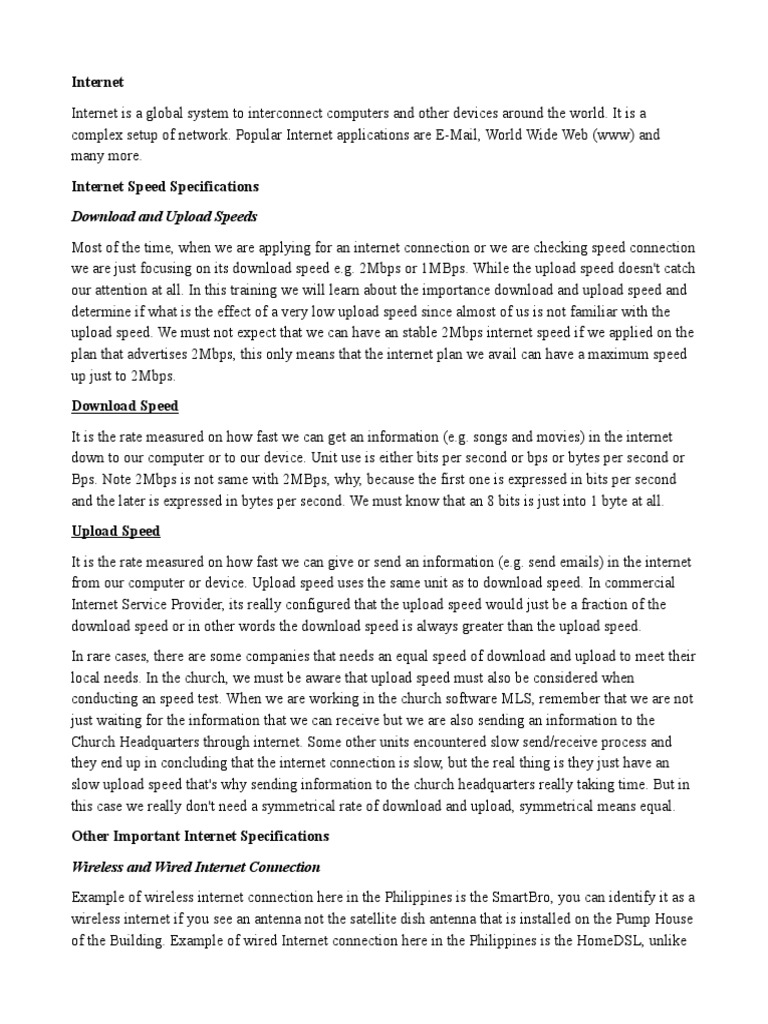 Internet

Internet is a global system to interconnect computers and other devices around the world. It is a complex setup of network. Popular Internet applications are E-Mail, World Wide Web (www) and many more.

Internet Speed Specifications

Download and Upload Speeds

Most of the time, when we are applying for an internet connection or we are checking speed connection we are just focusing on its download speed e.g. 2Mbps or 1MBps. While the upload speed doesn't catch our attention at all. In this training we will learn about the importance download and upload speed and determine if what is the effect of a very low upload speed since almost of us is not familiar with the upload speed. We must not expect that we can have an stable 2Mbps internet speed if we applied on the plan that advertises 2Mbps, this only means that the internet plan we avail can have a maximum speed up just to 2Mbps.

Download Speed

It is the rate measured on how fast we can get an information (e.g. songs and movies) in the internet down to our computer or to our device. Unit use is either bits per second or bps or bytes per second or Bps. Note 2Mbps is not same with 2MBps, why, because the first one is expressed in bits per second and the later is expressed in bytes per second. We must know that an 8 bits is just into 1 byte at all.

Upload Speed

It is the rate measured on how fast we can give or send an information (e.g. send emails) in the internet from our computer or device. Upload speed uses the same unit as to download speed. In commercial Internet Service Provider, its really configured that the upload speed would just be a fraction of the download speed or in other words the download speed is always greater than the upload speed.

In rare cases, there are some companies that needs an equal speed of download and upload to meet their local needs. In the church, we must be aware that upload speed must also be considered when conducting an speed test. When we are working in the church software MLS, remember that we are not just waiting for the information that we can receive but we are also sending an information to the Church Headquarters through internet. Some other units encountered slow send/receive process and they end up in concluding that the internet connection is slow, but the real thing is they just have an slow upload speed that's why sending information to the church headquarters really taking time. But in this case we really don't need a symmetrical rate of download and upload, symmetrical means equal.

Other Important Internet Specifications

Wireless and Wired Internet Connection

Example of wireless internet connection here in the Philippines is the SmartBro, you can identify it as a wireless internet if you see an antenna not the satellite dish antenna that is installed on the Pump House of the Building. Example of wired Internet connection here in the Philippines is the HomeDSL, unlike